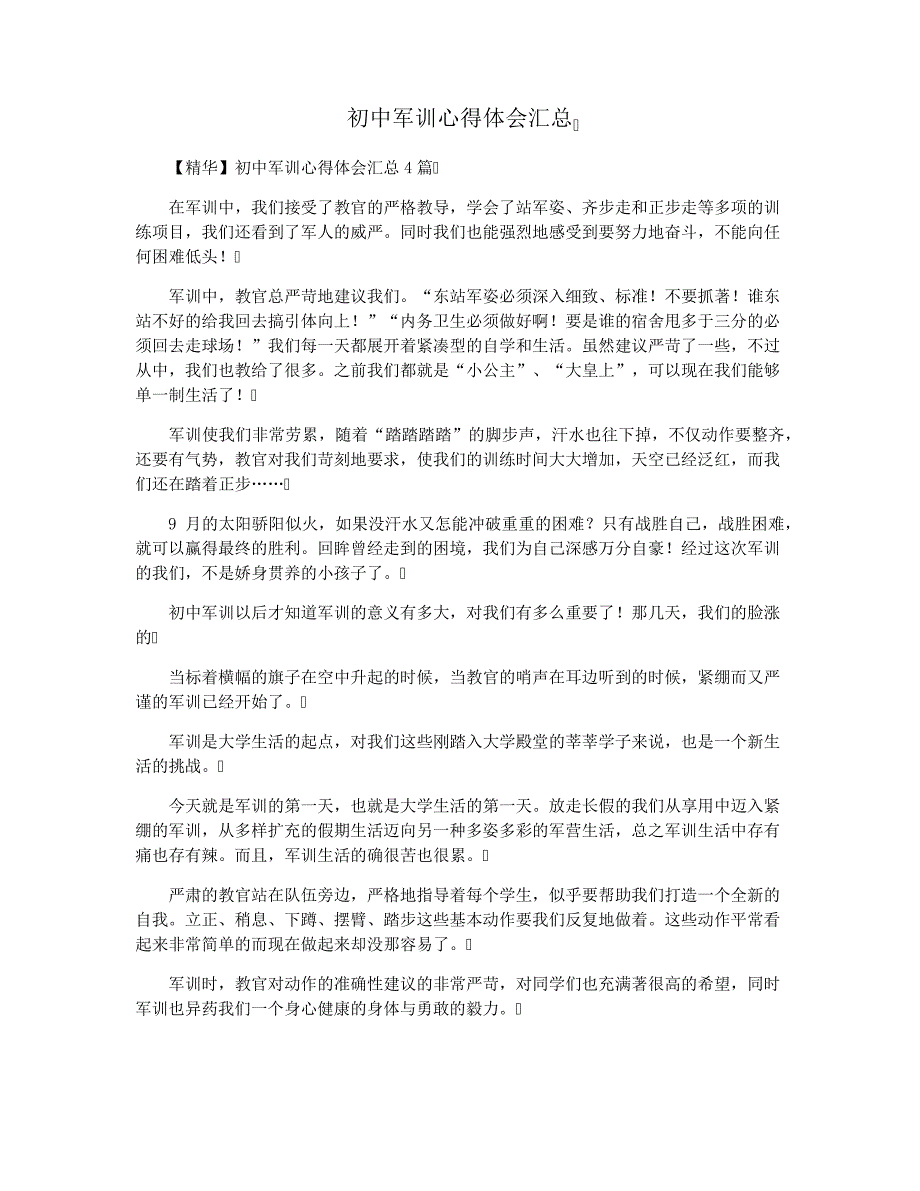 初中军训心得体会汇总

【精华】初中军训心得体会汇总 4 篇

在军训中，我们接受了教官的严格教导，学会了站军姿、齐步走和正步走等多项的训练项目，我们还看到了军人的威严。同时我们也能强烈地感受到要努力地奋斗，不能向任何困难低头！

军训中，教官总严苛地建议我们。“东站军姿必须深入细致、标准！不要抓著！谁东站不好的给我回去搞引体向上！”“内务卫生必须做好啊！要是谁的宿舍甩多于三分的必须回去走球场！”我们每一天都展开着紧凑型的自学和生活。虽然建议严苛了一些，不过从中，我们也教给了很多。之前我们都就是“小公主”、“大皇上”，可以现在我们能够单一制生活了！

军训使我们非常劳累，随着“踏踏踏踏”的脚步声，汗水也往下掉，不仅动作要整齐，还要有气势，教官对我们苛刻地要求，使我们的训练时间大大增加，天空已经泛红，而我们还在踏着正步……

9 月的太阳骄阳似火，如果没汗水又怎能冲破重重的困难？只有战胜自己，战胜困难，就可以赢得最终的胜利。回眸曾经走到的困境，我们为自己深感万分自豪！经过这次军训的我们，不是娇身贯养的小孩子了。

初中军训以后才知道军训的意义有多大，对我们有多么重要了！那几天，我们的脸涨的

当标着横幅的旗子在空中升起的时候，当教官的哨声在耳边听到的时候，紧绷而又严谨的军训已经开始了。

军训是大学生活的起点，对我们这些刚踏入大学殿堂的莘莘学子来说，也是一个新生活的挑战。

今天就是军训的第一天，也就是大学生活的第一天。放走长假的我们从享用中迈入紧绷的军训，从多样扩充的假期生活迈向另一种多姿多彩的军营生活，总之军训生活中存有痛也存有辣。而且，军训生活的确很苦也很累。

严肃的教官站在队伍旁边，严格地指导着每个学生，似乎要帮助我们打造一个全新的自我。立正、稍息、下蹲、摆臂、踏步这些基本动作要我们反复地做着。这些动作平常看起来非常简单的而现在做起来却没那容易了。

军训时，教官对动作的准确性建议的非常严苛，对同学们也充满著很高的希望，同时军训也异药我们一个身心健康的身体与勇敢的毅力。